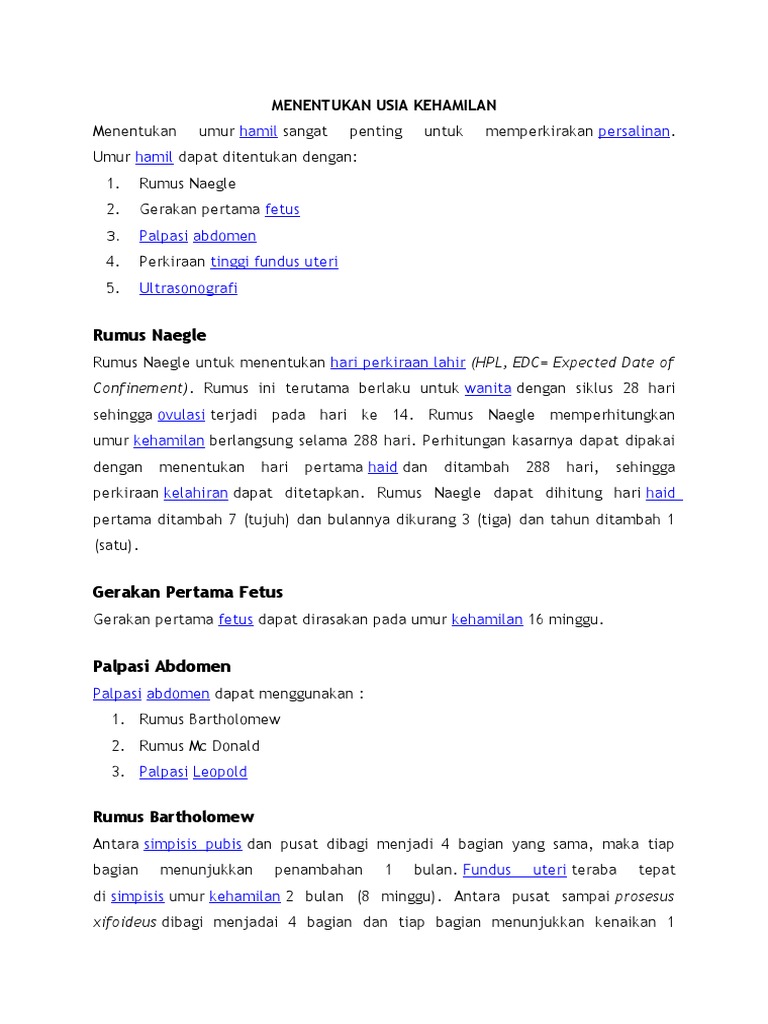 MENENTUKAN USIA KEHAMILAN

Menentukan umur hamil sangat penting untuk memperkirakan persalinan. Umur hamil dapat ditentukan dengan:

1. Rumus Naegle
2. Gerakan pertama fetus
3. Palpasi abdomen
4. Perkiraan tinggi fundus uteri
5. Ultrasonografi

Rumus Naegle

Rumus Naegle untuk menentukan hari perkiraan lahir (HPL, EDC= Expected Date of Confinement). Rumus ini terutama berlaku untuk wanita dengan siklus 28 hari sehingga ovulasi terjadi pada hari ke 14. Rumus Naegle memperhitungkan umur kehamilan berlangsung selama 288 hari. Perhitungan kasarnya dapat dipakai dengan menentukan hari pertama haid dan ditambah 288 hari, sehingga perkiraan kelahiran dapat ditetapkan. Rumus Naegle dapat dihitung hari haid pertama ditambah 7 (tujuh) dan bulannya dikurang 3 (tiga) dan tahun ditambah 1 (satu).

Gerakan Pertama Fetus

Gerakan pertama fetus dapat dirasakan pada umur kehamilan 16 minggu.

Palpasi Abdomen

Palpasi abdomen dapat menggunakan :

1. Rumus Bartholomew
2. Rumus Mc Donald
3. Palpasi Leopold

Rumus Bartholomew

Antara simpisis pubis dan pusat dibagi menjadi 4 bagian yang sama, maka tiap bagian menunjukkan penambahan 1 bulan. Fundus uteri teraba tepat di simpisis umur kehamilan 2 bulan (8 minggu). Antara pusat sampai prosesus xifoideus dibagi menjadai 4 bagian dan tiap bagian menunjukkan kenaikan 1